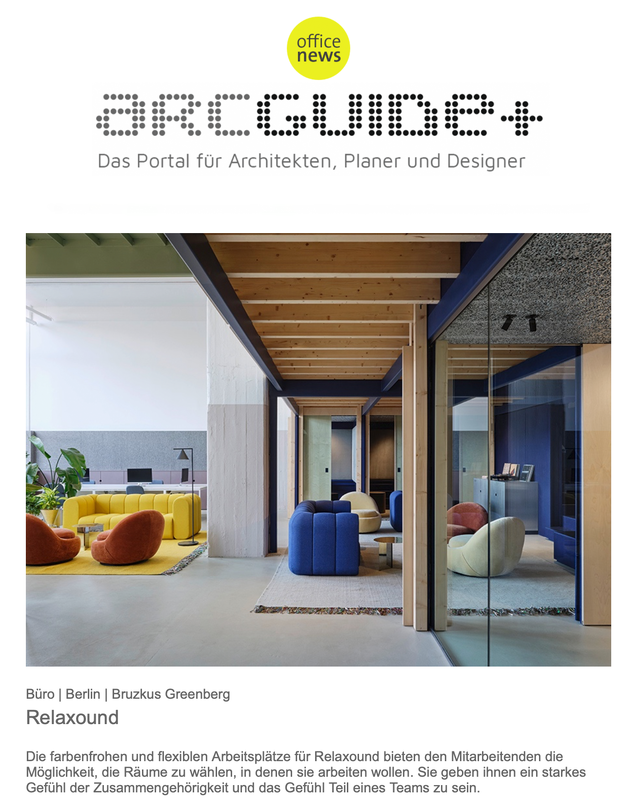 office news

arcguide+

Das Portal für Architekten, Planer und Designer

Büro | Berlin | Bruzkus Greenberg

Relaxound

Die farbenfrohen und flexiblen Arbeitsplätze für Relaxound bieten den Mitarbeitenden die Möglichkeit, die Räume zu wählen, in denen sie arbeiten wollen. Sie geben ihnen ein starkes Gefühl der Zusammengehörigkeit und das Gefühl Teil eines Teams zu sein.